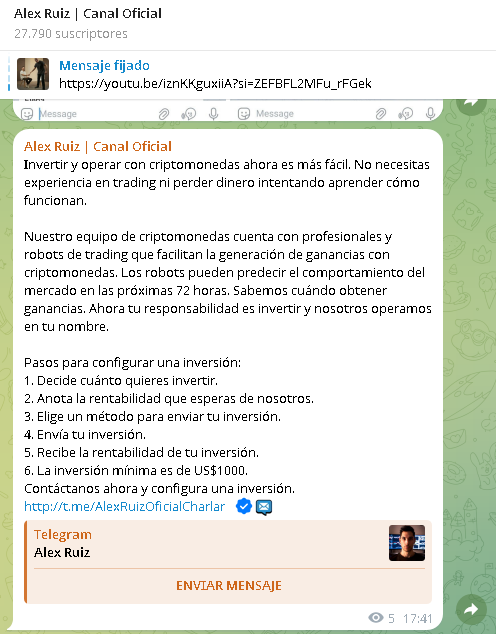 Alex Ruiz | Canal Oficial
27.790 suscriptores

Mensaje fijado
https://youtu.be/iznKKguxiiA?si=ZEFBFL2MFu_rFGek

Message
Message

Alex Ruiz | Canal Oficial
Invertir y operar con criptomonedas ahora es más fácil. No necesitas experiencia en trading ni perder dinero intentando aprender cómo funcionan.

Nuestro equipo de criptomonedas cuenta con profesionales y robots de trading que facilitan la generación de ganancias con criptomonedas. Los robots pueden predecir el comportamiento del mercado en las próximas 72 horas. Sabemos cuándo obtener ganancias. Ahora tu responsabilidad es invertir y nosotros operamos en tu nombre.

Pasos para configurar una inversión:
1. Decide cuánto quieres invertir.
2. Anota la rentabilidad que esperas de nosotros.
3. Elige un método para enviar tu inversión.
4. Envía tu inversión.
5. Recibe la rentabilidad de tu inversión.
6. La inversión mínima es de US$1000.
Contáctanos ahora y configura una inversión.
http://t.me/AlexRuizOficialCharlar

Telegram
Alex Ruiz

ENVIAR MENSAJE

5 17:41